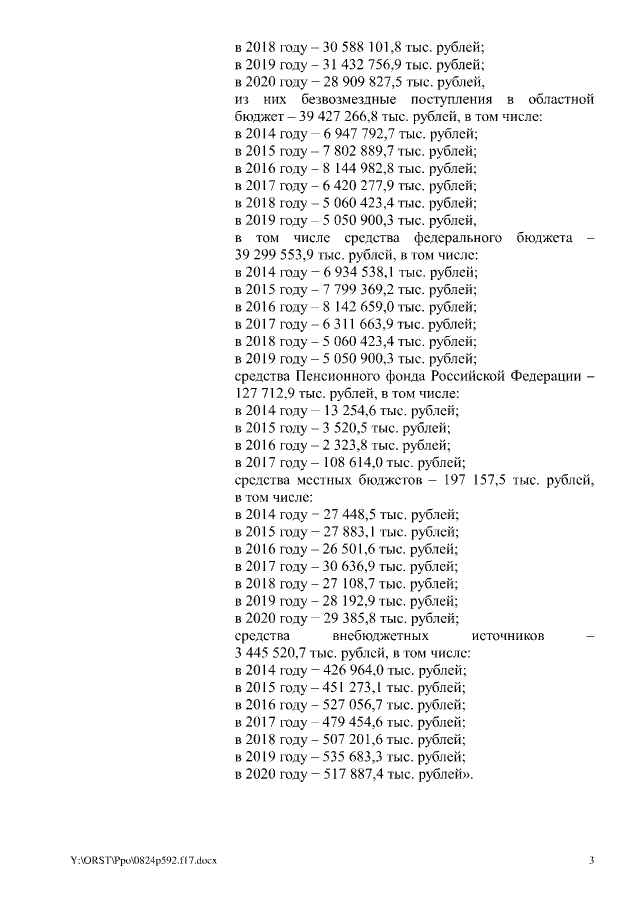 в 2018 году – 30 588 101,8 тыс. рублей;
в 2019 году – 31 432 756,9 тыс. рублей;
в 2020 году – 28 909 827,5 тыс. рублей,
из них безвозмездные поступления в областной бюджет – 39 427 266,8 тыс. рублей, в том числе:
в 2014 году – 6 947 792,7 тыс. рублей;
в 2015 году – 7 802 889,7 тыс. рублей;
в 2016 году – 8 144 982,8 тыс. рублей;
в 2017 году – 6 420 277,9 тыс. рублей;
в 2018 году – 5 060 423,4 тыс. рублей;
в 2019 году – 5 050 900,3 тыс. рублей,
в том числе средства федерального бюджета – 39 299 553,9 тыс. рублей, в том числе:
в 2014 году – 6 934 538,1 тыс. рублей;
в 2015 году – 7 799 369,2 тыс. рублей;
в 2016 году – 8 142 659,0 тыс. рублей;
в 2017 году – 6 311 663,9 тыс. рублей;
в 2018 году – 5 060 423,4 тыс. рублей;
в 2019 году – 5 050 900,3 тыс. рублей;
средства Пенсионного фонда Российской Федерации – 127 712,9 тыс. рублей, в том числе:
в 2014 году – 13 254,6 тыс. рублей;
в 2015 году – 3 520,5 тыс. рублей;
в 2016 году – 2 323,8 тыс. рублей;
в 2017 году – 108 614,0 тыс. рублей;
средства местных бюджетов – 197 157,5 тыс. рублей, в том числе:
в 2014 году – 27 448,5 тыс. рублей;
в 2015 году – 27 883,1 тыс. рублей;
в 2016 году – 26 501,6 тыс. рублей;
в 2017 году – 30 636,9 тыс. рублей;
в 2018 году – 27 108,7 тыс. рублей;
в 2019 году – 28 192,9 тыс. рублей;
в 2020 году – 29 385,8 тыс. рублей;
средства внебюджетных источников – 3 445 520,7 тыс. рублей, в том числе:
в 2014 году – 426 964,0 тыс. рублей;
в 2015 году – 451 273,1 тыс. рублей;
в 2016 году – 527 056,7 тыс. рублей;
в 2017 году – 479 454,6 тыс. рублей;
в 2018 году – 507 201,6 тыс. рублей;
в 2019 году – 535 683,3 тыс. рублей;
в 2020 году – 517 887,4 тыс. рублей».

Y:\ORST\Ppo\0824p592.f17.docx 3